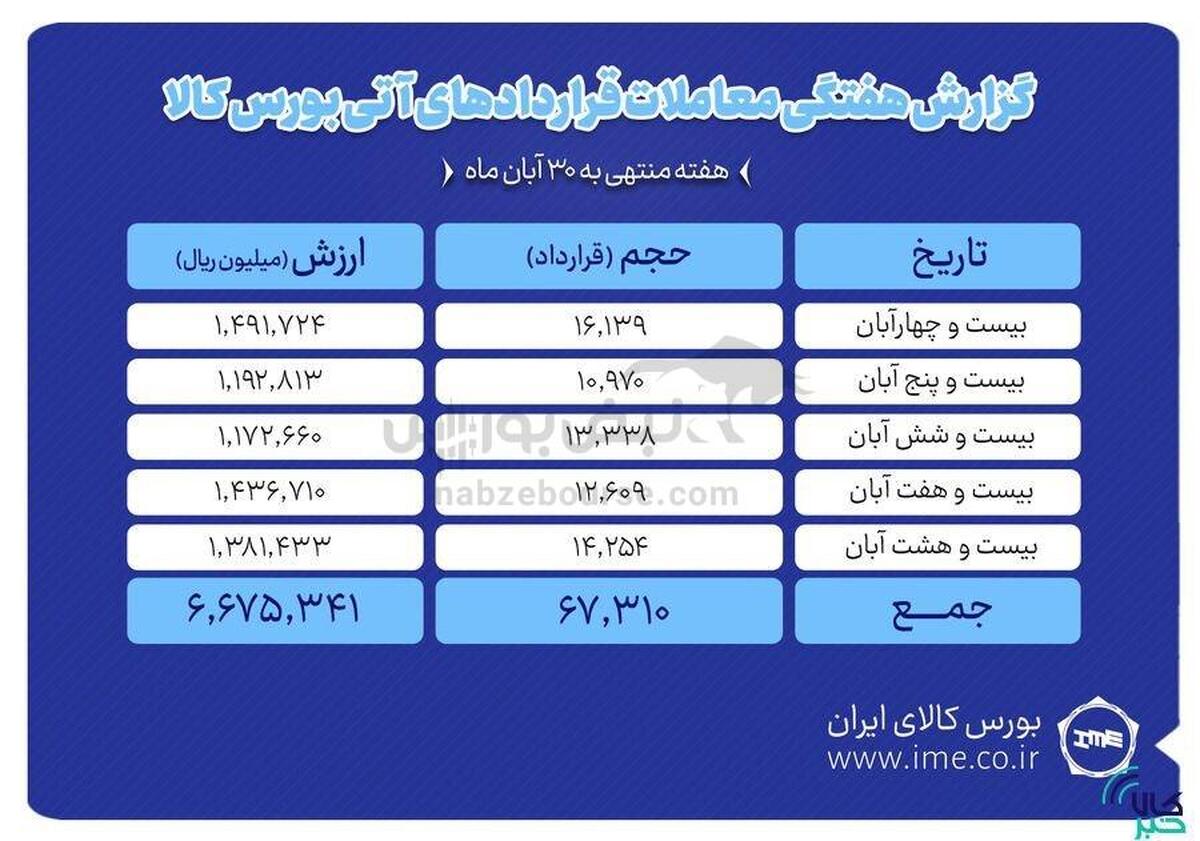 گزارش هفتگی معاملات قراردادهای آتی بورس کالا

هفته منتهی به ۳۰ آبان ماه

| تاریخ | حجم (قرارداد) | ارزش (میلیون ریال) |
|---|---|---|
| بیست و چهارآبان | ۱۶,۱۳۹ | ۱,۴۹۱,۷۲۴ |
| بیست و پنج آبان | ۱۰,۹۷۰ | ۱,۱۹۲,۸۱۳ |
| بیست و شش آبان | ۱۳,۳۳۸ | ۱,۱۷۲,۶۶۰ |
| بیست و هفت آبان | ۱۲,۶۰۹ | ۱,۴۳۶,۷۱۰ |
| بیست و هشت آبان | ۱۴,۲۵۴ | ۱,۳۸۱,۴۳۳ |
| جمع | ۶۷,۳۱۰ | ۶,۶۷۵,۳۴۱ |

نبض بورس
nabzebourse.com

بورس کالای ایران
www.ime.co.ir
IME

کالا خبر